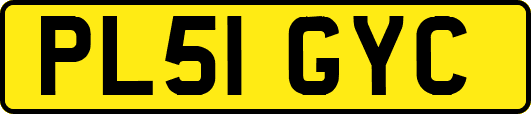 PL51 GYC